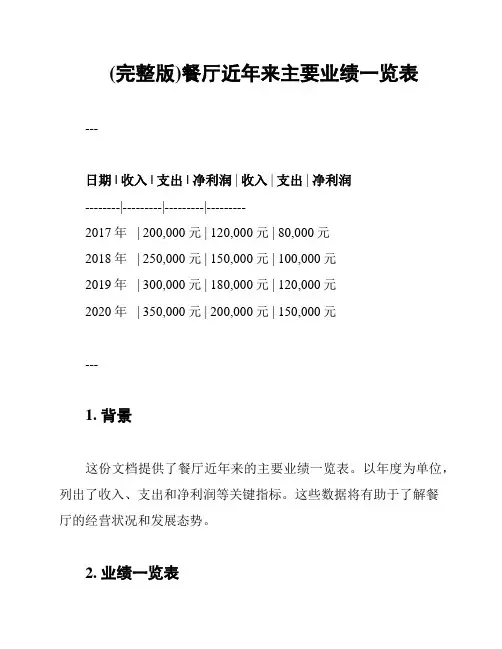 (完整版)餐厅近年来主要业绩一览表

---

日期 | 收入 | 支出 | 净利润 | 收入 | 支出 | 净利润

--------|---------|---------|---------

2017 年 | 200,000 元 | 120,000 元 | 80,000 元

2018 年 | 250,000 元 | 150,000 元 | 100,000 元

2019 年 | 300,000 元 | 180,000 元 | 120,000 元

2020 年 | 350,000 元 | 200,000 元 | 150,000 元

---

1. 背景

这份文档提供了餐厅近年来的主要业绩一览表。以年度为单位，列出了收入、支出和净利润等关键指标。这些数据将有助于了解餐厅的经营状况和发展态势。

2. 业绩一览表